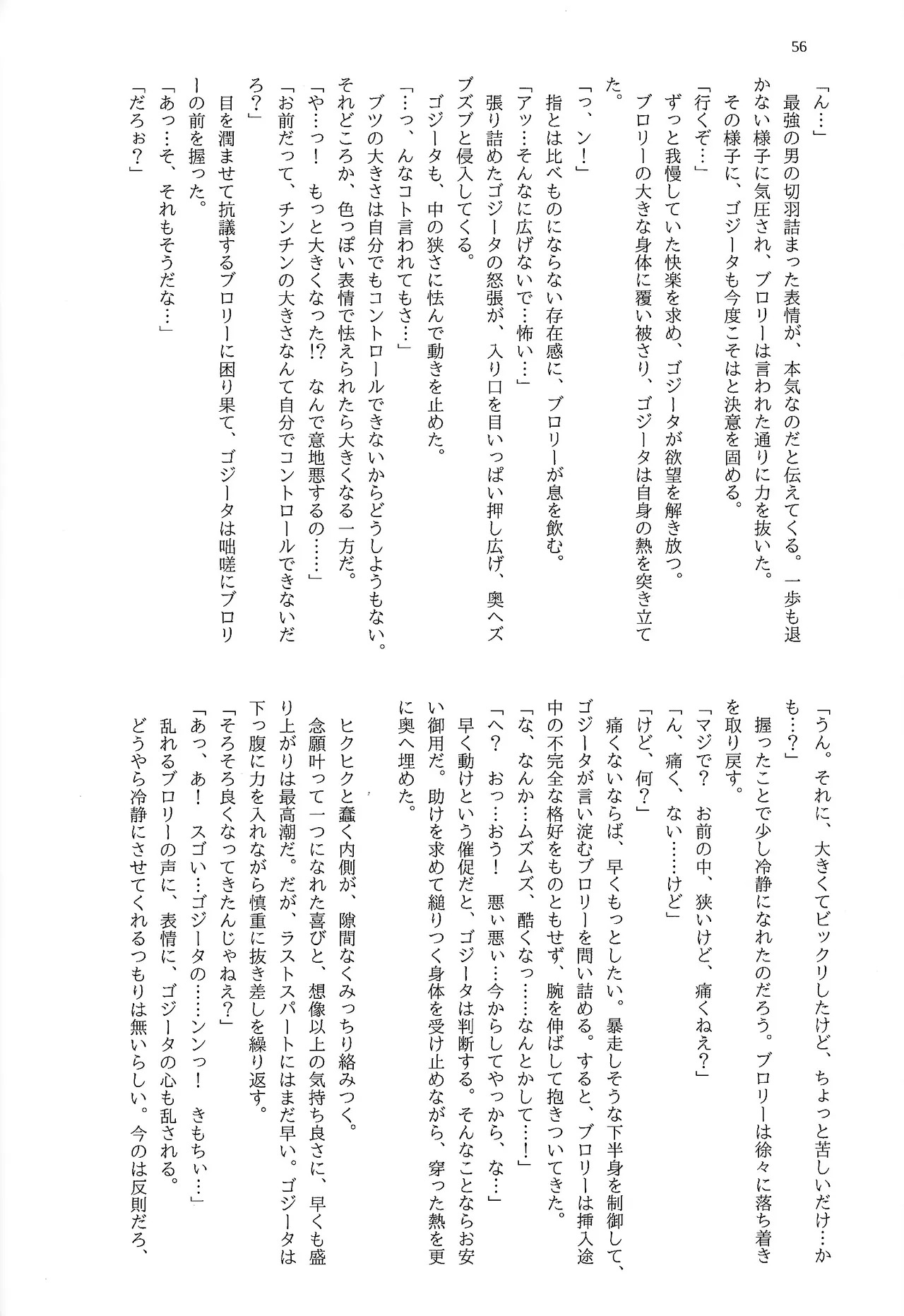 56

「ん…」
最強の男の切羽詰まった表情が、本気なのだと伝えてくる。一歩も退かない様子に気圧され、ブロリーは言われた通りに力を抜いた。
その様子に、ゴジータも今度こそはと決意を固める。
「行くぞ…」
ずっと我慢していた快楽を求め、ゴジータが欲望を解き放つ。
ブロリーの大きな身体に覆い被さり、ゴジータは自身の熱を突き立てた。
「っ、ン！」
指とは比べものにならない存在感に、ブロリーが息を飲む。
「アッ…そんなに広げないで…怖い…」
張り詰めたゴジータの怒張が、入り口を目いっぱい押し広げ、奥へズブズブと侵入してくる。
ゴジータも、中の狭さに怯んで動きを止めた。
「…っ、んなコト言われてもさ…」
ブツの大きさは自分でもコントロールできないからどうしようもない。それどころか、色っぽい表情で怯えられたら大きくなる一方だ。
「や…っ！ もっと大きくなった!? なんで意地悪するの……」
「お前だって、チンチンの大きさなんて自分でコントロールできないだろ？」
目を潤ませて抗議するブロリーに困り果て、ゴジータは咄嗟にブロリーの前を握った。
「あっ…そ、それもそうだな…」
「だろぉ？」

「うん。それに、大きくてビックリしたけど、ちょっと苦しいだけ…かも…？」
握ったことで少し冷静になれたのだろう。ブロリーは徐々に落ち着きを取り戻す。
「マジで？ お前の中、狭いけど、痛くねえ？」
「ん、痛く、ない……けど」
「けど、何？」
痛くないならば、早くもっとしたい。暴走しそうな下半身を制御して、ゴジータが言い淀むブロリーを問い詰める。すると、ブロリーは挿入途中の不完全な格好をものともせず、腕を伸ばして抱きついてきた。
「な、なんか…ムズムズ、酷くなっ……なんとかして…！」
「へ？ おっ…おう！ 悪ぃ悪ぃ…今からしてやっから、な…」
早く動けという催促だと、ゴジータは判断する。そんなことならお安い御用だ。助けを求めて縋りつく身体を受け止めながら、穿った熱を更に奥へ埋めた。

ヒクヒクと蠢く内側が、隙間なくみっちり絡みつく。
念願叶って一つになれた喜びと、想像以上の気持ち良さに、早くも盛り上がりは最高潮だ。だが、ラストスパートにはまだ早い。ゴジータは下っ腹に力を入れながら慎重に抜き差しを繰り返す。
「そろそろ良くなってきたんじゃねえ？」
「あっ、あ！ スゴい…ゴジータの……ンンっ！ きもちぃ…」
乱れるブロリーの声に、表情に、ゴジータの心も乱される。
どうやら冷静にさせてくれるつもりは無いらしい。今のは反則だろ、